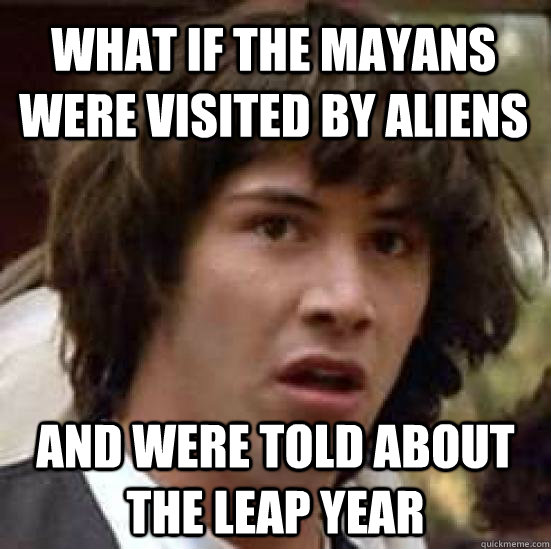 WHAT IF THE MAYANS WERE VISITED BY ALIENS

AND WERE TOLD ABOUT THE LEAP YEAR

quickmeme.com